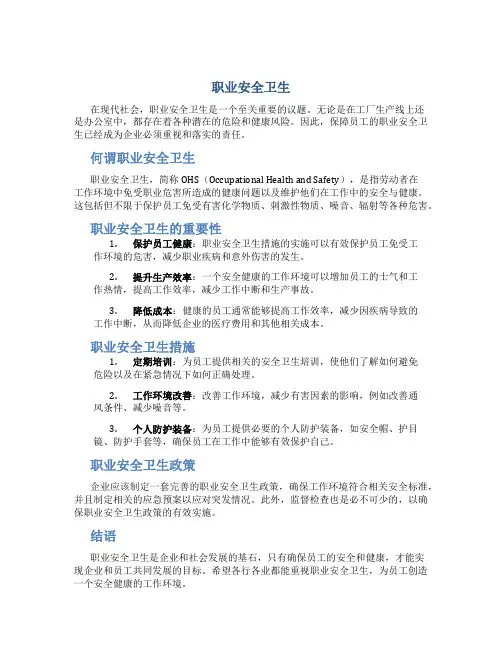 职业安全卫生

在现代社会，职业安全卫生是一个至关重要的议题。无论是在工厂生产线上还是办公室中，都存在着各种潜在的危险和健康风险。因此，保障员工的职业安全卫生已经成为企业必须重视和落实的责任。

何谓职业安全卫生

职业安全卫生，简称 OHS（Occupational Health and Safety），是指劳动者在工作环境中免受职业危害所造成的健康问题以及维护他们在工作中的安全与健康。这包括但不限于保护员工免受有害化学物质、刺激性物质、噪音、辐射等各种危害。

职业安全卫生的重要性

1. 保护员工健康：职业安全卫生措施的实施可以有效保护员工免受工作环境的危害，减少职业疾病和意外伤害的发生。

2. 提升生产效率：一个安全健康的工作环境可以增加员工的士气和工作热情，提高工作效率，减少工作中断和生产事故。

3. 降低成本：健康的员工通常能够提高工作效率，减少因疾病导致的工作中断，从而降低企业的医疗费用和其他相关成本。

职业安全卫生措施

1. 定期培训：为员工提供相关的安全卫生培训，使他们了解如何避免危险以及在紧急情况下如何正确处理。

2. 工作环境改善：改善工作环境，减少有害因素的影响，例如改善通风条件、减少噪音等。

3. 个人防护装备：为员工提供必要的个人防护装备，如安全帽、护目镜、防护手套等，确保员工在工作中能够有效保护自己。

职业安全卫生政策

企业应该制定一套完善的职业安全卫生政策，确保工作环境符合相关安全标准，并且制定相关的应急预案以应对突发情况。此外，监督检查也是必不可少的，以确保职业安全卫生政策的有效实施。

结语

职业安全卫生是企业和社会发展的基石，只有确保员工的安全和健康，才能实现企业和员工共同发展的目标。希望各行各业都能重视职业安全卫生，为员工创造一个安全健康的工作环境。